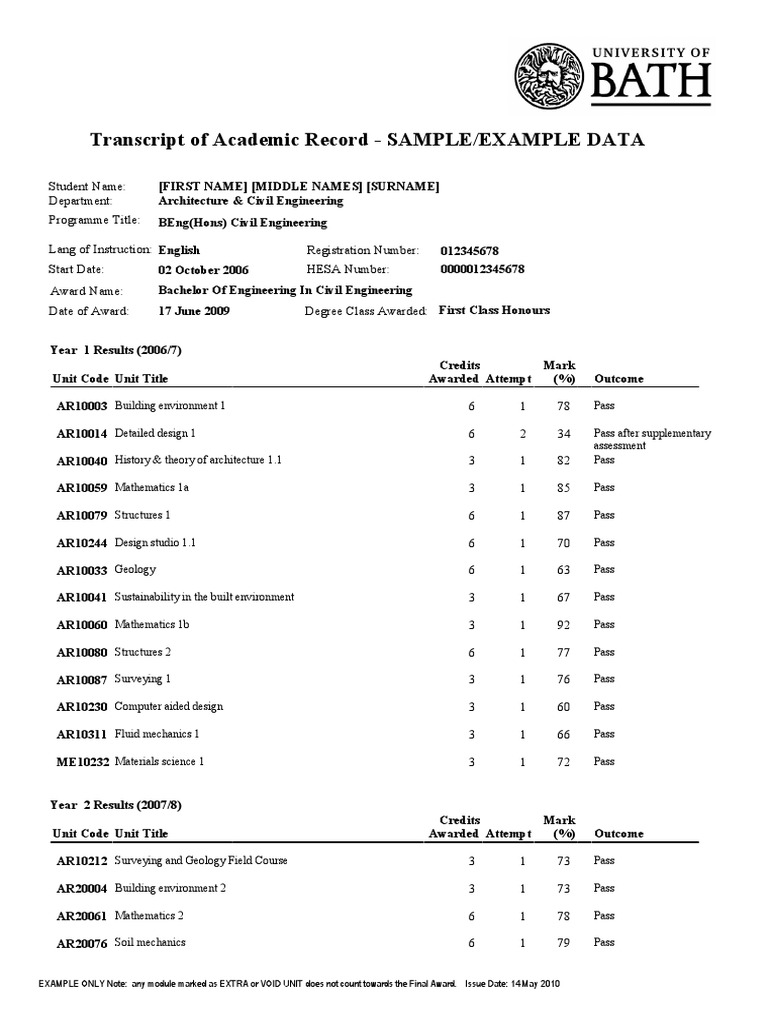 UNIVERSITY OF
BATH

Transcript of Academic Record - SAMPLE/EXAMPLE DATA

Student Name: [FIRST NAME] [MIDDLE NAMES] [SURNAME]
Department: Architecture & Civil Engineering
Programme Title: BEng(Hons) Civil Engineering

Lang of Instruction: English
Registration Number: 012345678
Start Date: 02 October 2006
HESA Number: 0000012345678
Award Name: Bachelor Of Engineering In Civil Engineering
Date of Award: 17 June 2009
Degree Class Awarded: First Class Honours

Year 1 Results (2006/7)

| Unit Code | Unit Title | Credits Awarded | Attempt | Mark (%) | Outcome |
|---|---|---|---|---|---|
| AR10003 | Building environment 1 | 6 | 1 | 78 | Pass |
| AR10014 | Detailed design 1 | 6 | 2 | 34 | Pass after supplementary assessment |
| AR10040 | History & theory of architecture 1.1 | 3 | 1 | 82 | Pass |
| AR10059 | Mathematics 1a | 3 | 1 | 85 | Pass |
| AR10079 | Structures 1 | 6 | 1 | 87 | Pass |
| AR10244 | Design studio 1.1 | 6 | 1 | 70 | Pass |
| AR10033 | Geology | 6 | 1 | 63 | Pass |
| AR10041 | Sustainability in the built environment | 3 | 1 | 67 | Pass |
| AR10060 | Mathematics 1b | 3 | 1 | 92 | Pass |
| AR10080 | Structures 2 | 6 | 1 | 77 | Pass |
| AR10087 | Surveying 1 | 3 | 1 | 76 | Pass |
| AR10230 | Computer aided design | 3 | 1 | 60 | Pass |
| AR10311 | Fluid mechanics 1 | 3 | 1 | 66 | Pass |
| ME10232 | Materials science 1 | 3 | 1 | 72 | Pass |

Year 2 Results (2007/8)

| Unit Code | Unit Title | Credits Awarded | Attempt | Mark (%) | Outcome |
|---|---|---|---|---|---|
| AR10212 | Surveying and Geology Field Course | 3 | 1 | 73 | Pass |
| AR20004 | Building environment 2 | 3 | 1 | 73 | Pass |
| AR20061 | Mathematics 2 | 6 | 1 | 78 | Pass |
| AR20076 | Soil mechanics | 6 | 1 | 79 | Pass |

EXAMPLE ONLY Note: any module marked as EXTRA or VOID UNIT does not count towards the Final Award. Issue Date: 14 May 2010